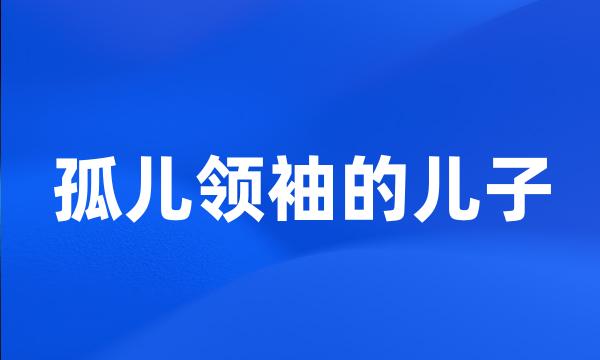 孤儿领袖的儿子